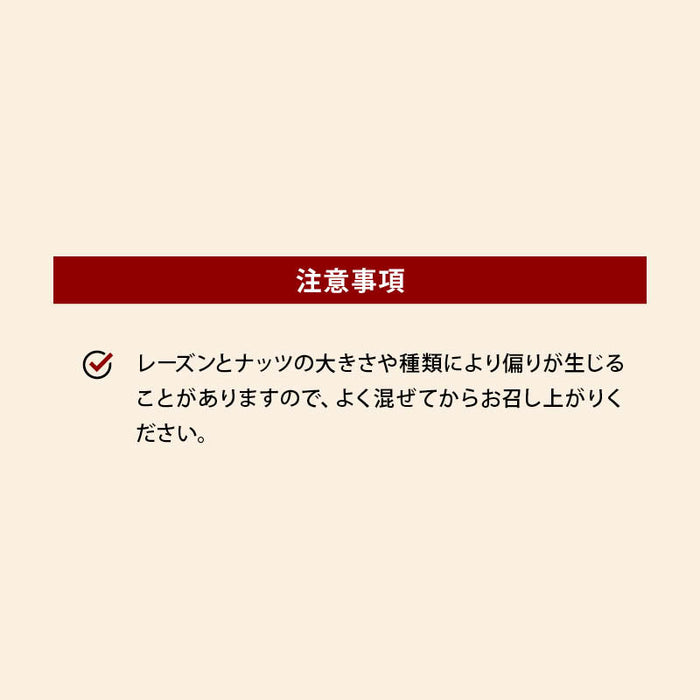 注意事項

レーズンとナッツの大きさや種類により偏りが生じることがありますので、よく混ぜてからお召し上がりください。